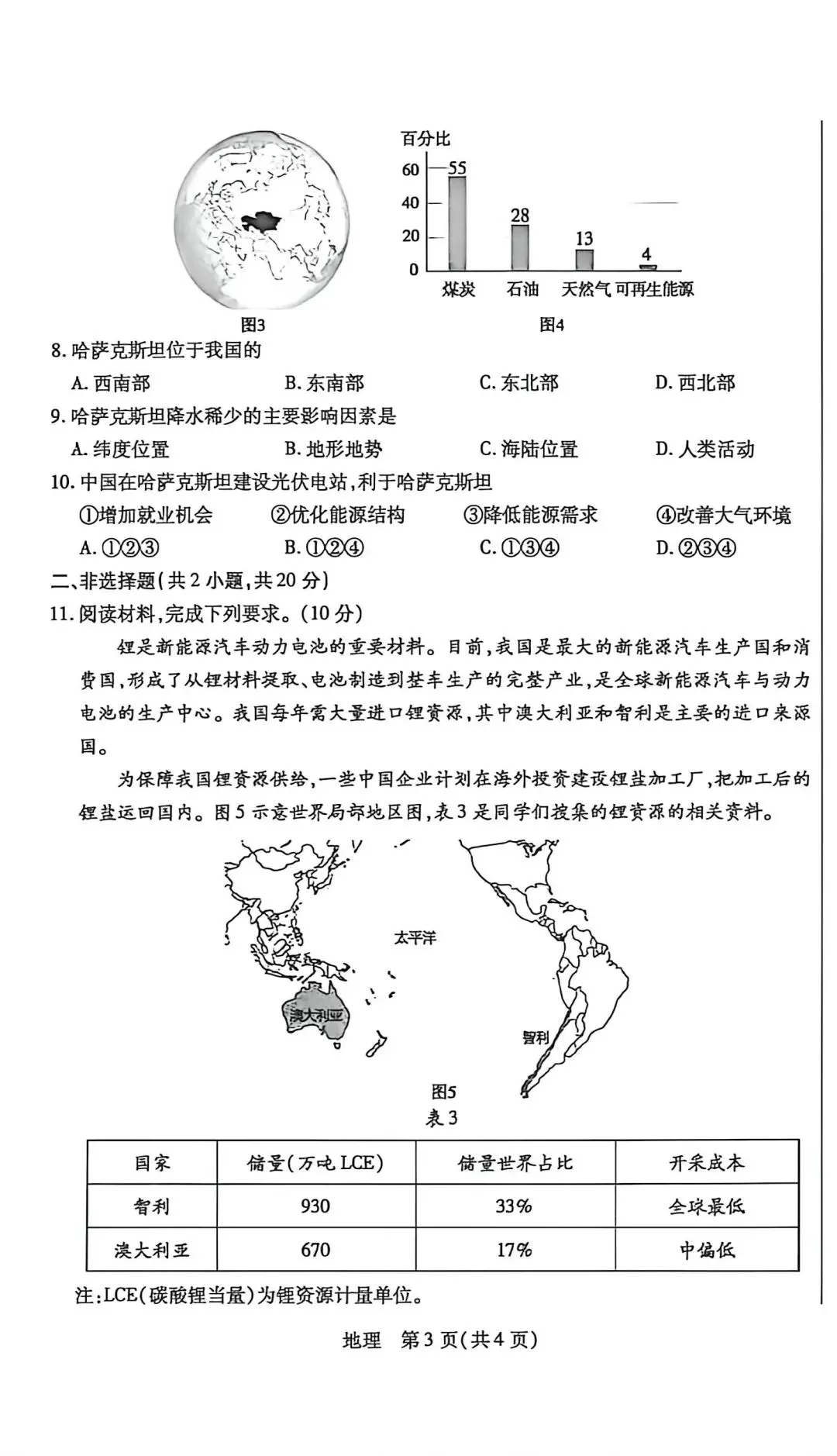 百分比
60
40
20
0
55
28
13
4
煤炭 石油 天然气 可再生能源

图3

图4

8.哈萨克斯坦位于我国的
A.西南部 B.东南部 C.东北部 D.西北部
9.哈萨克斯坦降水稀少的主要影响因素是
A.纬度位置 B.地形地势 C.海陆位置 D.人类活动
10.中国在哈萨克斯坦建设光伏电站,利于哈萨克斯坦
①增加就业机会 ②优化能源结构 ③降低能源需求 ④改善大气环境
A.①②③ B.①②④ C.①③④ D.②③④
二、非选择题(共2小题,共20分)
11.阅读材料,完成下列要求。(10分)

锂是新能源汽车动力电池的重要材料。目前,我国是最大的新能源汽车生产国和消费国,形成了从锂材料提取、电池制造到整车生产的完整产业,是全球新能源汽车与动力电池的生产中心。我国每年需大量进口锂资源,其中澳大利亚和智利是主要的进口来源国。

为保障我国锂资源供给,一些中国企业计划在海外投资建设锂盐加工厂,把加工后的锂盐运回国内。图5示意世界局部地区图,表3是同学们搜集的锂资源的相关资料。

太平洋
澳大利亚
智利

图5

表3

| 国家 | 储量(万吨LCE) | 储量世界占比 | 开采成本 |
|---|---|---|---|
| 智利 | 930 | 33% | 全球最低 |
| 澳大利亚 | 670 | 17% | 中偏低 |

注:LCE(碳酸锂当量)为锂资源计量单位。

地理 第3页(共4页)